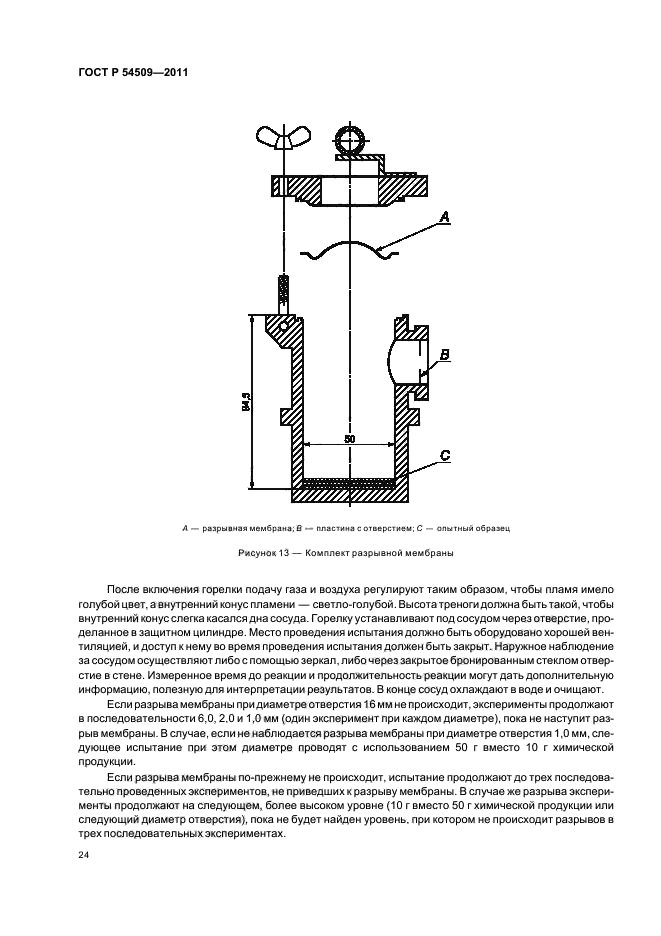 ГОСТ Р 54509—2011

A

B

84,5

50

C

A — разрывная мембрана; B — пластина с отверстием; C — опытный образец

Рисунок 13 — Комплект разрывной мембраны

После включения горелки подачу газа и воздуха регулируют таким образом, чтобы пламя имело голубой цвет, а внутренний конус пламени — светло-голубой. Высота треноги должна быть такой, чтобы внутренний конус слегка касался дна сосуда. Горелку устанавливают под сосудом через отверстие, проделанное в защитном цилиндре. Место проведения испытания должно быть оборудовано хорошей вентиляцией, и доступ к нему во время проведения испытания должен быть закрыт. Наружное наблюдение за сосудом осуществляют либо с помощью зеркал, либо через закрытое бронированным стеклом отверстие в стене. Измеренное время до реакции и продолжительность реакции могут дать дополнительную информацию, полезную для интерпретации результатов. В конце сосуд охлаждают в воде и очищают.

Если разрыва мембраны при диаметре отверстия 16 мм не происходит, эксперименты продолжают в последовательности 6,0, 2,0 и 1,0 мм (один эксперимент при каждом диаметре), пока не наступит разрыв мембраны. В случае, если не наблюдается разрыва мембраны при диаметре отверстия 1,0 мм, следующее испытание при этом диаметре проводят с использованием 50 г вместо 10 г химической продукции.

Если разрыва мембраны по-прежнему не происходит, испытание продолжают до трех последовательно проведенных экспериментов, не приведших к разрыву мембраны. В случае же разрыва эксперименты продолжают на следующем, более высоком уровне (10 г вместо 50 г химической продукции или следующий диаметр отверстия), пока не будет найден уровень, при котором не происходит разрывов в трех последовательных экспериментах.

24